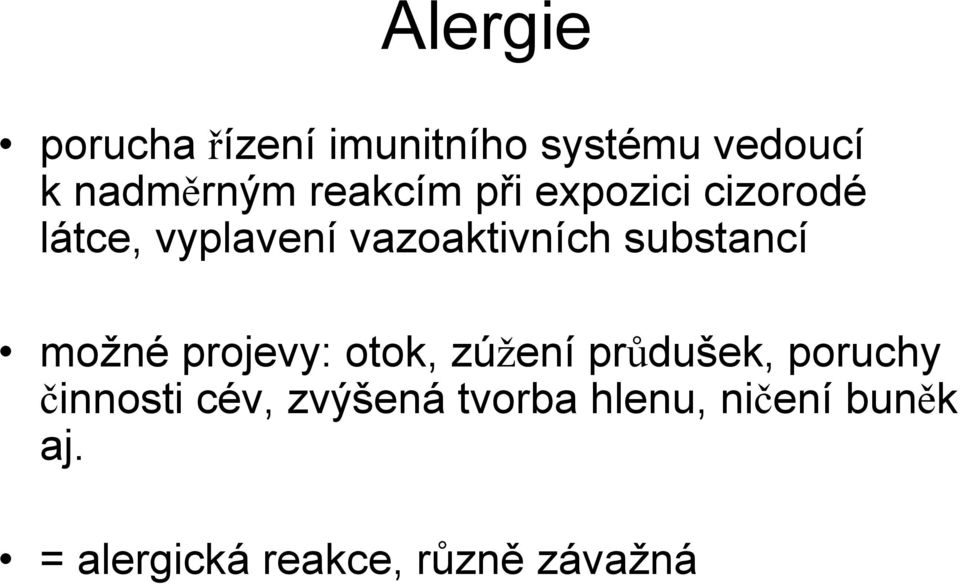 Alergie

• porucha řízení imunitního systému vedoucí k nadměrným reakcím při expozici cizorodé látce, vyplavení vazoaktivních substancí

• možné projevy: otok, zúžení průdušek, poruchy činnosti cév, zvýšená tvorba hlenu, ničení buněk aj.

• = alergická reakce, různě závažná